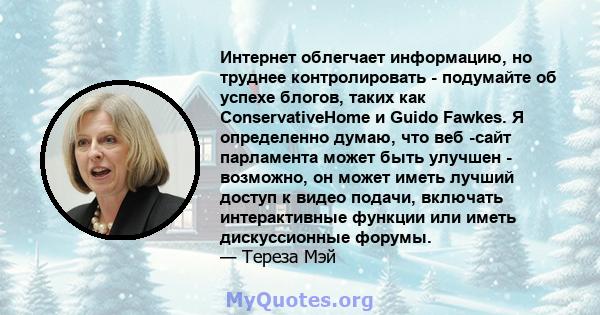 Интернет облегчает информацию, но труднее контролировать - подумайте об успехе блогов, таких как ConservativeHome и Guido Fawkes. Я определенно думаю, что веб -сайт парламента может быть улучшен - возможно, он может иметь лучший доступ к видео подачи, включать интерактивные функции или иметь дискуссионные форумы.
— Тереза Мэй

MyQuotes.org